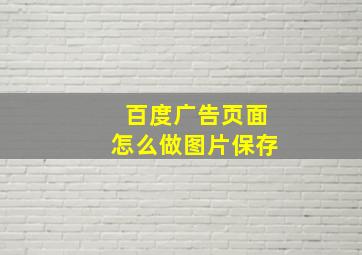 百度广告页面
怎么做图片保存